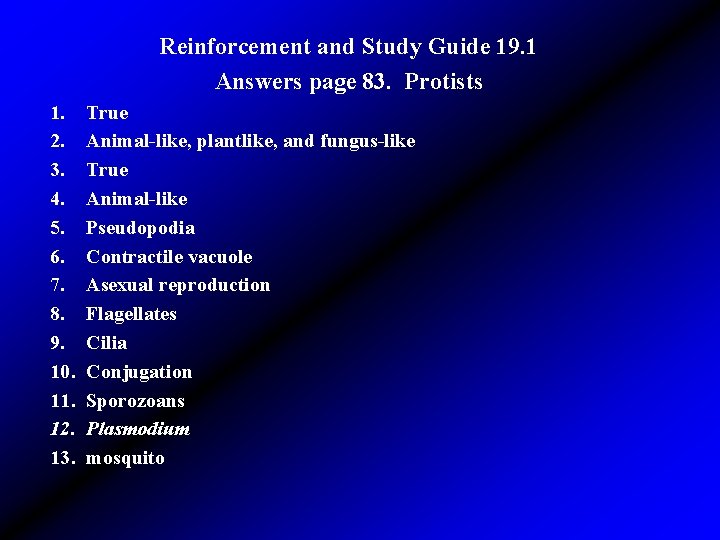 Reinforcement and Study Guide 19.1
Answers page 83. Protists

1. True
2. Animal-like, plantlike, and fungus-like
3. True
4. Animal-like
5. Pseudopodia
6. Contractile vacuole
7. Asexual reproduction
8. Flagellates
9. Cilia
10. Conjugation
11. Sporozoans
12. Plasmodium
13. mosquito